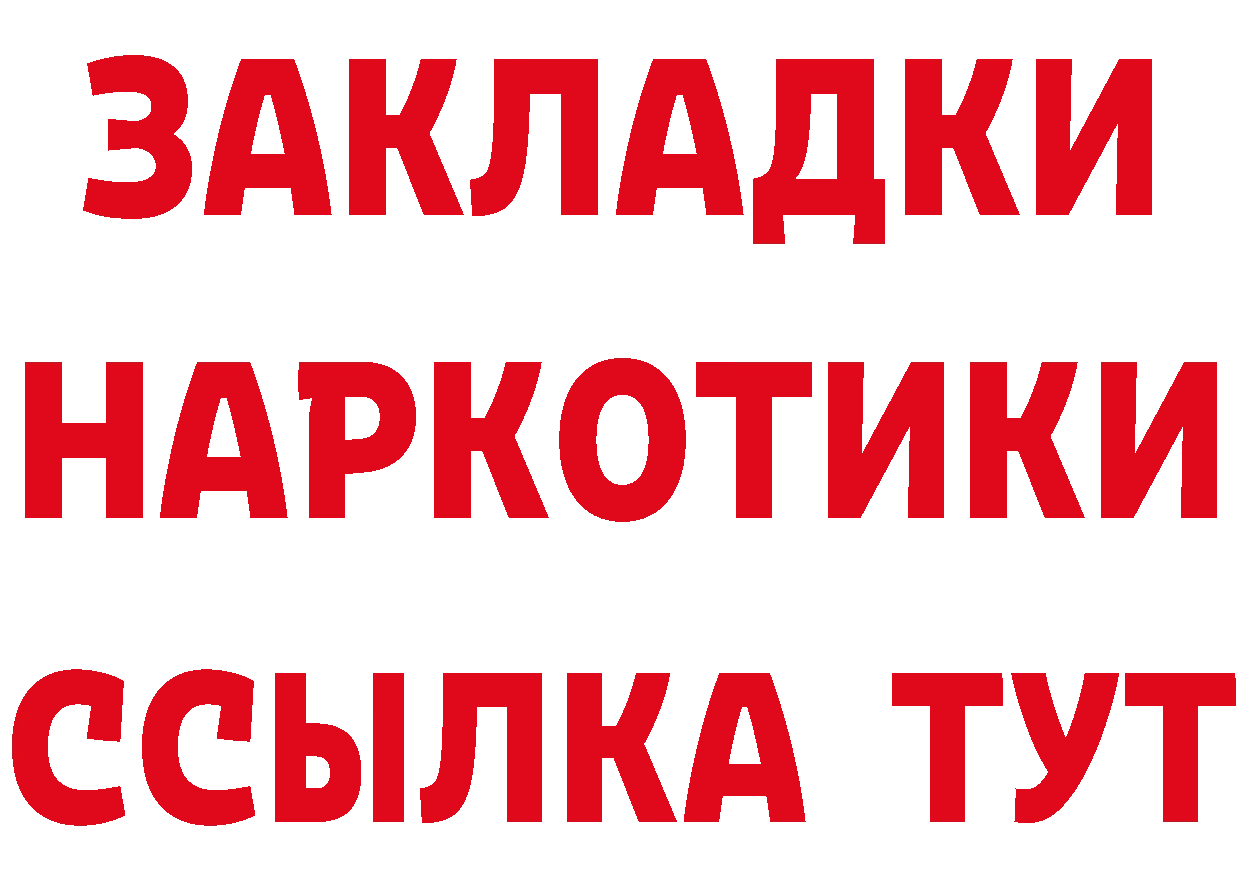 ЗАКЛАДКИ
НАРКОТИКИ
ССЫЛКА ТУТ